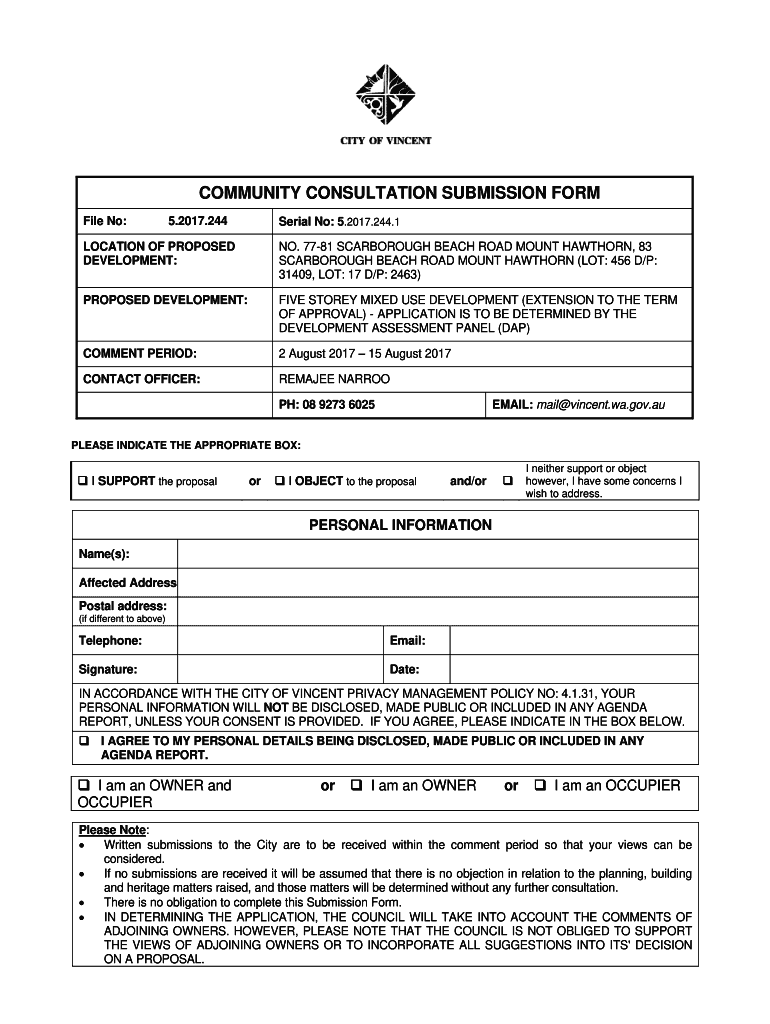 CITY OF VINCENT

COMMUNITY CONSULTATION SUBMISSION FORM

| File No: 5.2017.244 | Serial No: 5.2017.244.1 | |
|---|---|---|
| LOCATION OF PROPOSED DEVELOPMENT: | NO. 77-81 SCARBOROUGH BEACH ROAD MOUNT HAWTHORN, 83 SCARBOROUGH BEACH ROAD MOUNT HAWTHORN (LOT: 456 D/P: 31409, LOT: 17 D/P: 2463) | |
| PROPOSED DEVELOPMENT: | FIVE STOREY MIXED USE DEVELOPMENT (EXTENSION TO THE TERM OF APPROVAL) - APPLICATION IS TO BE DETERMINED BY THE DEVELOPMENT ASSESSMENT PANEL (DAP) | |
| COMMENT PERIOD: | 2 August 2017 – 15 August 2017 | |
| CONTACT OFFICER: | REMAJEE NARROO | |
| | PH: 08 9273 6025 | EMAIL: mail@vincent.wa.gov.au |

PLEASE INDICATE THE APPROPRIATE BOX:

❑ I SUPPORT the proposal or ❑ I OBJECT to the proposal and/or ❑ I neither support or object however, I have some concerns I wish to address.

PERSONAL INFORMATION

| Name(s): | | | |
|---|---|---|---|
| Affected Address | | | |
| Postal address: (if different to above) | | | |
| Telephone: | | Email: | |
| Signature: | | Date: | |

IN ACCORDANCE WITH THE CITY OF VINCENT PRIVACY MANAGEMENT POLICY NO: 4.1.31, YOUR PERSONAL INFORMATION WILL NOT BE DISCLOSED, MADE PUBLIC OR INCLUDED IN ANY AGENDA REPORT, UNLESS YOUR CONSENT IS PROVIDED. IF YOU AGREE, PLEASE INDICATE IN THE BOX BELOW.

❑ I AGREE TO MY PERSONAL DETAILS BEING DISCLOSED, MADE PUBLIC OR INCLUDED IN ANY AGENDA REPORT.

❑ I am an OWNER and OCCUPIER or ❑ I am an OWNER or ❑ I am an OCCUPIER

Please Note:
• Written submissions to the City are to be received within the comment period so that your views can be considered.
• If no submissions are received it will be assumed that there is no objection in relation to the planning, building and heritage matters raised, and those matters will be determined without any further consultation.
• There is no obligation to complete this Submission Form.
• IN DETERMINING THE APPLICATION, THE COUNCIL WILL TAKE INTO ACCOUNT THE COMMENTS OF ADJOINING OWNERS. HOWEVER, PLEASE NOTE THAT THE COUNCIL IS NOT OBLIGED TO SUPPORT THE VIEWS OF ADJOINING OWNERS OR TO INCORPORATE ALL SUGGESTIONS INTO ITS' DECISION ON A PROPOSAL.